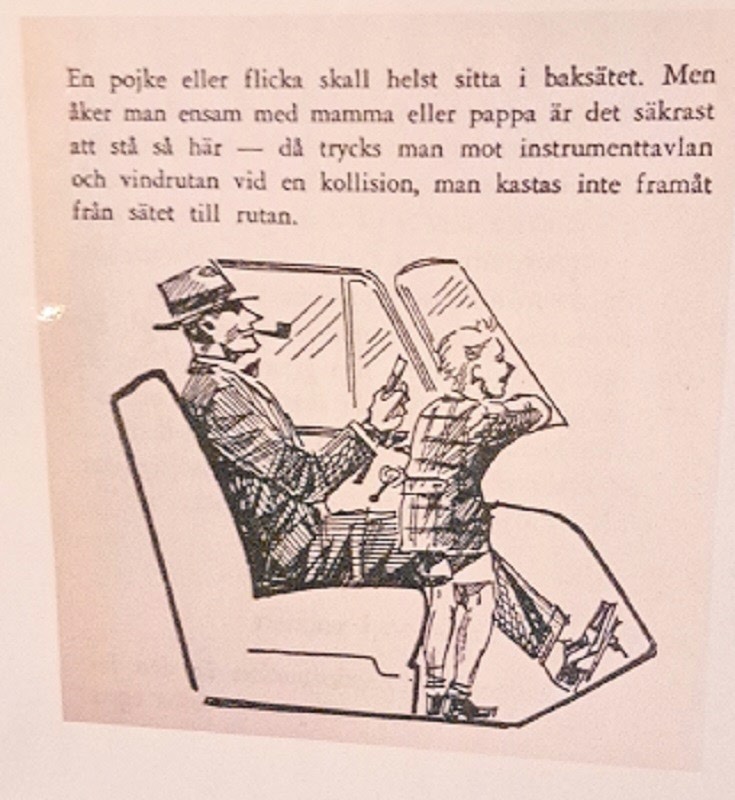 En pojke eller flicka skall helst sitta i baksätet. Men åker man ensam med mamma eller pappa är det säkrast att stå så här — då trycks man mot instrumenttavlan och vindrutan vid en kollision, man kastas inte framåt från sätet till rutan.